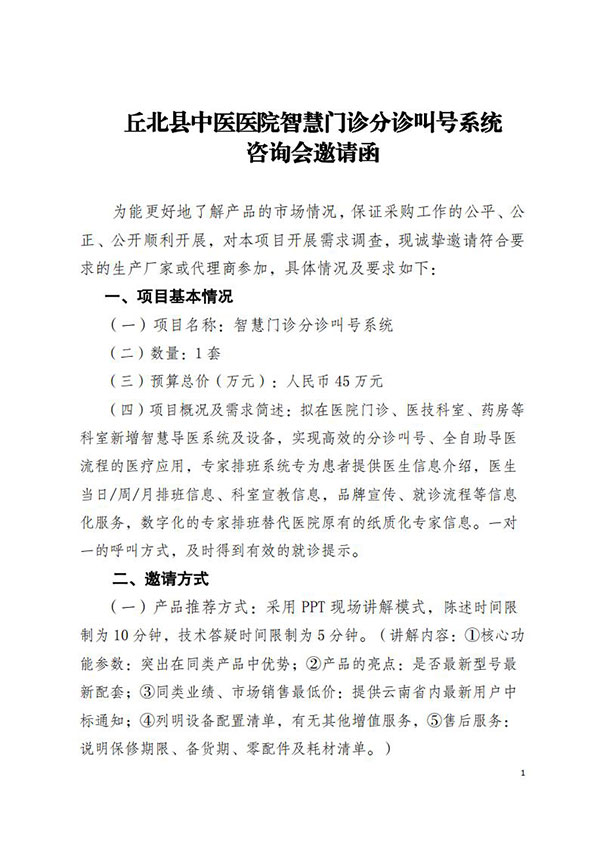 丘北县中医医院智慧门诊分诊叫号系统
咨询会邀请函

为能更好地了解产品的市场情况，保证采购工作的公平、公正、公开顺利开展，对本项目开展需求调查，现诚挚邀请符合要求的生产厂家或代理商参加，具体情况及要求如下：

一、项目基本情况

（一）项目名称：智慧门诊分诊叫号系统

（二）数量：1套

（三）预算总价（万元）：人民币45万元

（四）项目概况及需求简述：拟在医院门诊、医技科室、药房等科室新增智慧导医系统及设备，实现高效的分诊叫号、全自助导医流程的医疗应用，专家排班系统专为患者提供医生信息介绍，医生当日/周/月排班信息、科室宣教信息，品牌宣传、就诊流程等信息化服务，数字化的专家排班替代医院原有的纸质化专家信息。一对一的呼叫方式，及时得到有效的就诊提示。

二、邀请方式

（一）产品推荐方式：采用PPT现场讲解模式，陈述时间限制为10分钟，技术答疑时间限制为5分钟。（讲解内容：①核心功能参数：突出在同类产品中优势；②产品的亮点：是否最新型号最新配套；③同类业绩、市场销售最低价：提供云南省内最新用户中标通知；④列明设备配置清单，有无其他增值服务，⑤售后服务：说明保修期限、备货期、零配件及耗材清单。）

1